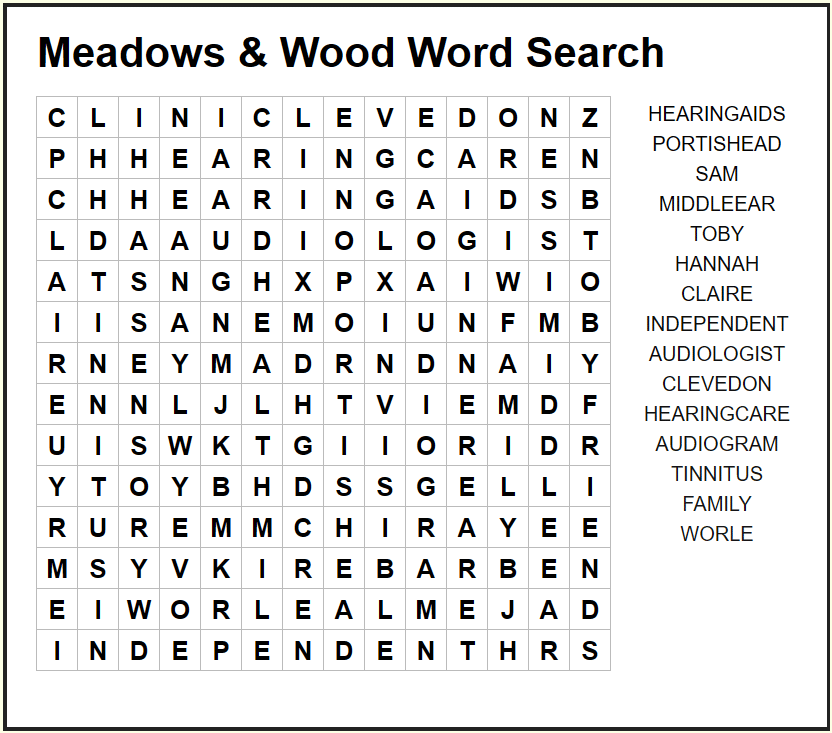 Meadows & Wood Word Search

| C | L | I | N | I | C | L | E | V | E | D | O | N | Z |
|---|---|---|---|---|---|---|---|---|---|---|---|---|---|
| P | H | H | E | A | R | I | N | G | C | A | R | E | N |
| C | H | H | E | A | R | I | N | G | A | I | D | S | B |
| L | D | A | A | U | D | I | O | L | O | G | I | S | T |
| A | T | S | N | G | H | X | P | X | A | I | W | I | O |
| I | I | S | A | N | E | M | O | I | U | N | F | M | B |
| R | N | E | Y | M | A | D | R | N | D | N | A | I | Y |
| E | N | N | L | J | L | H | T | V | I | E | M | D | F |
| U | I | S | W | K | T | G | I | I | O | R | I | D | R |
| Y | T | O | Y | B | H | D | S | S | G | E | L | L | I |
| R | U | R | E | M | M | C | H | I | R | A | Y | E | E |
| M | S | Y | V | K | I | R | E | B | A | R | B | E | N |
| E | I | W | O | R | L | E | A | L | M | E | J | A | D |
| I | N | D | E | P | E | N | D | E | N | T | H | R | S |

HEARINGAIDS
PORTISHEAD
SAM
MIDDLEEAR
TOBY
HANNAH
CLAIRE
INDEPENDENT
AUDIOLOGIST
CLEVEDON
HEARINGCARE
AUDIOGRAM
TINNITUS
FAMILY
WORLE